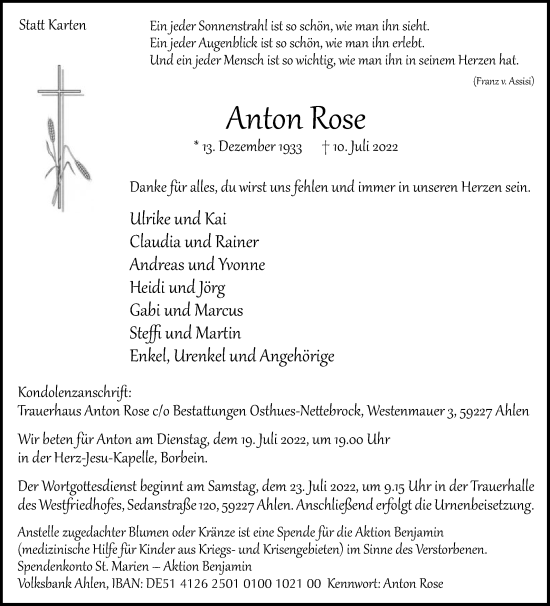 Statt Karten

Ein jeder Sonnenstrahl ist so schön, wie man ihn sieht.
Ein jeder Augenblick ist so schön, wie man ihn erlebt.
Und ein jeder Mensch ist so wichtig, wie man ihn in seinem Herzen hat.

(Franz v. Assisi)

Anton Rose

* 13. Dezember 1933 † 10. Juli 2022

Danke für alles, du wirst uns fehlen und immer in unseren Herzen sein.

Ulrike und Kai
Claudia und Rainer
Andreas und Yvonne
Heidi und Jörg
Gabi und Marcus
Steffi und Martin
Enkel, Urenkel und Angehörige

Kondolenzanschrift:
Trauerhaus Anton Rose c/o Bestattungen Osthues-Nettebrock, Westenmauer 3, 59227 Ahlen

Wir beten für Anton am Dienstag, dem 19. Juli 2022, um 19.00 Uhr in der Herz-Jesu-Kapelle, Borbein.

Der Wortgottesdienst beginnt am Samstag, dem 23. Juli 2022, um 9.15 Uhr in der Trauerhalle des Westfriedhofes, Sedanstraße 120, 59227 Ahlen. Anschließend erfolgt die Urnenbeisetzung.

Anstelle zugedachter Blumen oder Kränze ist eine Spende für die Aktion Benjamin (medizinische Hilfe für Kinder aus Kriegs- und Krisengebieten) im Sinne des Verstorbenen.
Spendenkonto St. Marien – Aktion Benjamin
Volksbank Ahlen, IBAN: DE51 4126 2501 0100 1021 00 Kennwort: Anton Rose